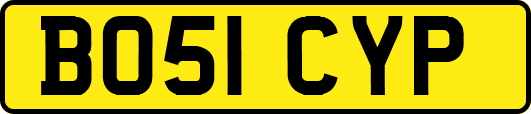 BO51 CYP